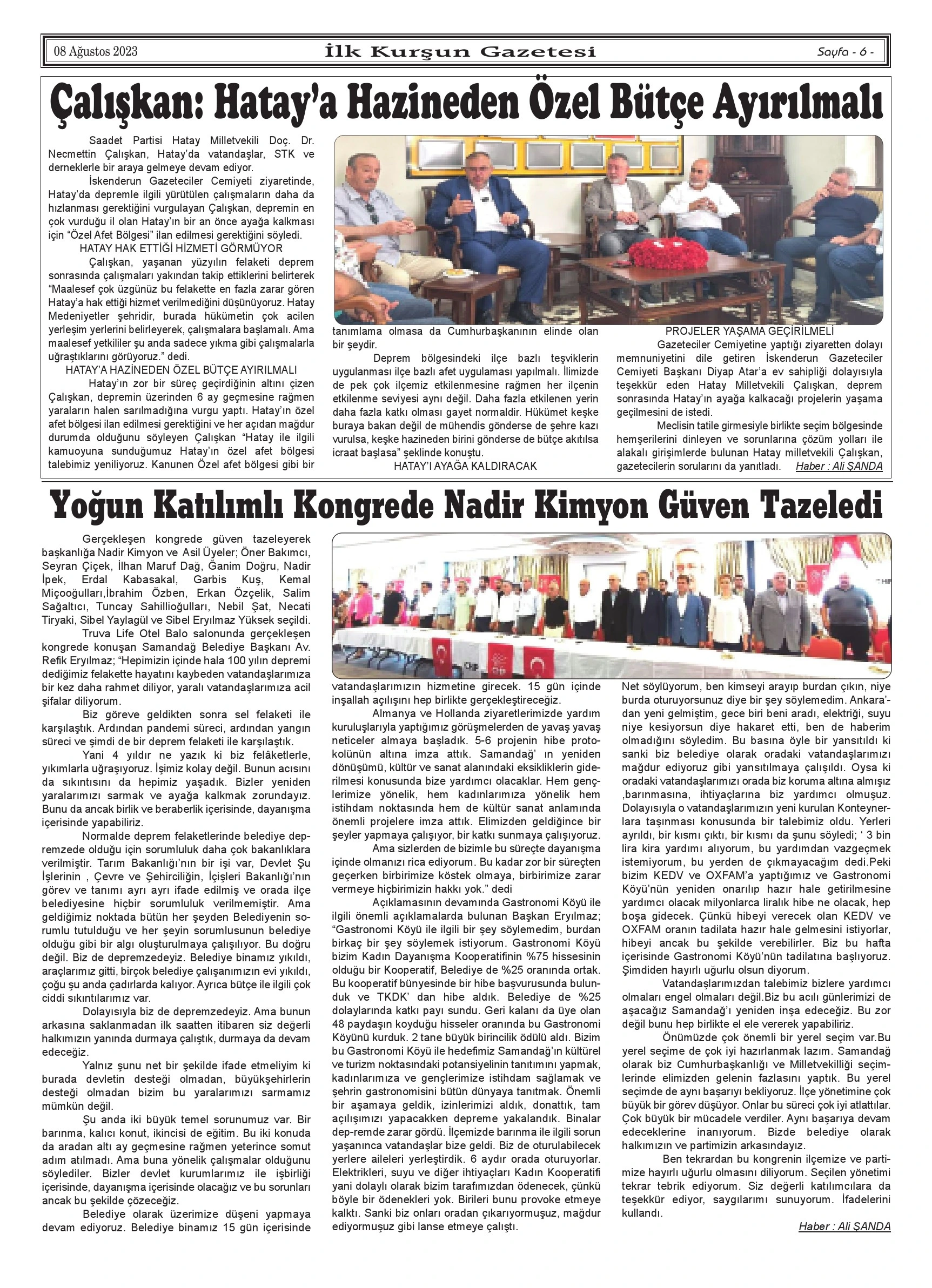 08 Ağustos 2023 İlk Kurşun Gazetesi Sayfa - 6 -

Çalışkan: Hatay'a Hazineden Özel Bütçe Ayırılmalı

Saadet Partisi Hatay Milletvekili Doç. Dr. Necmettin Çalışkan, Hatay'da vatandaşlar, STK ve derneklerle bir araya gelmeye devam ediyor.

İskenderun Gazeteciler Cemiyeti ziyaretinde, Hatay'da depremle ilgili yürütülen çalışmaların daha da hızlanması gerektiğini vurgulayan Çalışkan, depremin en çok vurduğu il olan Hatay'ın bir an önce ayağa kalkması için "Özel Afet Bölgesi" ilan edilmesi gerektiğini söyledi.

HATAY HAK ETTİĞİ HİZMETİ GÖRMÜYOR

Çalışkan, yaşanan yüzyılın felaketi deprem sonrasında çalışmaları yakından takip ettiklerini belirterek "Maalesef çok üzgünüz bu felakette en fazla zarar gören Hatay'a hak ettiği hizmet verilmediğini düşünüyoruz. Hatay Medeniyetler şehridir, burada hükümetin çok acilen yerleşim yerlerini belirleyerek, çalışmalara başlamalı. Ama maalesef yetkililer şu anda sadece yıkma gibi çalışmalarla uğraştıklarını görüyoruz." dedi.

HATAY'A HAZİNEDEN ÖZEL BÜTÇE AYIRILMALI

Hatay'ın zor bir süreç geçirdiğinin altını çizen Çalışkan, depremin üzerinden 6 ay geçmesine rağmen yaraların halen sarılmadığına vurgu yaptı. Hatay'ın özel afet bölgesi ilan edilmesi gerektiğini ve her açıdan mağdur durumda olduğunu söyleyen Çalışkan "Hatay ile ilgili kamuoyuna sunduğumuz Hatay'ın özel afet bölgesi talebimiz yeniliyoruz. Kanunen Özel afet bölgesi gibi bir tanımlama olmasa da Cumhurbaşkanının elinde olan bir şeydir.

Deprem bölgesindeki ilçe bazlı teşviklerin uygulanması ilçe bazlı afet uygulaması yapılmalı. İlimizde de pek çok ilçemiz etkilenmesine rağmen her ilçenin etkilenme seviyesi aynı değil. Daha fazla etkilenen yerin daha fazla katkı olması gayet normaldir. Hükümet keşke buraya bakan değil de mühendis gönderse de şehre kazı vurulsa, keşke hazineden birini gönderse de bütçe akıtılsa icraat başlasa" şeklinde konuştu.

HATAY'I AYAĞA KALDIRACAK

PROJELER YAŞAMA GEÇİRİLMELİ

Gazeteciler Cemiyetine yaptığı ziyaretten dolayı memnuniyetini dile getiren İskenderun Gazeteciler Cemiyeti Başkanı Diyap Atar'a ev sahipliği dolayısıyla teşekkür eden Hatay Milletvekili Çalışkan, deprem sonrasında Hatay'ın ayağa kalkacağı projelerin yaşama geçilmesini de istedi.

Meclisin tatile girmesiyle birlikte seçim bölgesinde hemşerilerini dinleyen ve sorunlarına çözüm yolları ile alakalı girişimlerde bulunan Hatay milletvekili Çalışkan, gazetecilerin sorularını da yanıtladı. Haber : Ali ŞANDA

Yoğun Katılımlı Kongrede Nadir Kimyon Güven Tazeledi

Gerçekleşen kongrede güven tazeleyerek başkanlığa Nadir Kimyon ve Asil Üyeler; Öner Bakımcı, Seyran Çiçek, İlhan Maruf Dağ, Ganim Doğru, Nadir İpek, Erdal Kabasakal, Garbis Kuş, Kemal Miçooğulları,İbrahim Özben, Erkan Özçelik, Salim Sağaltıcı, Tuncay Sahillioğulları, Nebil Şat, Necati Tiryaki, Sibel Yaylagül ve Sibel Eryılmaz Yüksek seçildi.

Truva Life Otel Balo salonunda gerçekleşen kongrede konuşan Samandağ Belediye Başkanı Av. Refik Eryılmaz; "Hepimizin içinde hala 100 yılın depremi dediğimiz felakette hayatını kaybeden vatandaşlarımıza bir kez daha rahmet diliyor, yaralı vatandaşlarımıza acil şifalar diliyorum.

Biz göreve geldikten sonra sel felaketi ile karşılaştık. Ardından pandemi süreci, ardından yangın süreci ve şimdi de bir deprem felaketi ile karşılaştık.

Yani 4 yıldır ne yazık ki biz felâketlerle, yıkımlarla uğraşıyoruz. İşimiz kolay değil. Bunun acısını da sıkıntısını da hepimiz yaşadık. Bizler yeniden yaralarımızı sarmak ve ayağa kalkmak zorundayız. Bunu da ancak birlik ve beraberlik içerisinde, dayanışma içerisinde yapabiliriz.

Normalde deprem felaketlerinde belediye depremzede olduğu için sorumluluk daha çok bakanlıklara verilmiştir. Tarım Bakanlığı'nın bir işi var, Devlet Şu İşlerinin , Çevre ve Şehirciliğin, İçişleri Bakanlığı'nın görev ve tanımı ayrı ayrı ifade edilmiş ve orada ilçe belediyesine hiçbir sorumluluk verilmemiştir. Ama geldiğimiz noktada bütün her şeyden Belediyenin sorumlu tutulduğu ve her şeyin sorumlusunun belediye olduğu gibi bir algı oluşturulmaya çalışılıyor. Bu doğru değil. Biz de depremzedeyiz. Belediye binamız yıkıldı, araçlarımız gitti, birçok belediye çalışanımızın evi yıkıldı, çoğu şu anda çadırlarda kalıyor. Ayrıca bütçe ile ilgili çok ciddi sıkıntılarımız var.

Dolayısıyla biz de depremzedeyiz. Ama bunun arkasına saklanmadan ilk saatten itibaren siz değerli halkımızın yanında durmaya çalıştık, durmaya da devam edeceğiz.

Yalnız şunu net bir şekilde ifade etmeliyim ki burada devletin desteği olmadan, büyükşehirlerin desteği olmadan bizim bu yaralarımızı sarmamız mümkün değil.

Şu anda iki büyük temel sorunumuz var. Bir barınma, kalıcı konut, ikincisi de eğitim. Bu iki konuda da aradan altı ay geçmesine rağmen yeterince somut adım atılmadı. Ama buna yönelik çalışmalar olduğunu söylediler. Bizler devlet kurumlarımız ile işbirliği içerisinde, dayanışma içerisinde olacağız ve bu sorunları ancak bu şekilde çözeceğiz.

Belediye olarak üzerimize düşeni yapmaya devam ediyoruz. Belediye binamız 15 gün içerisinde vatandaşlarımızın hizmetine girecek. 15 gün içinde inşallah açılışını hep birlikte gerçekleştireceğiz.

Almanya ve Hollanda ziyaretlerimizde yardım kuruluşlarıyla yaptığımız görüşmelerden de yavaş yavaş neticeler almaya başladık. 5-6 projenin hibe protokolünün altına imza attık. Samandağ' ın yeniden dönüşümü, kültür ve sanat alanındaki eksikliklerin giderilmesi konusunda bize yardımcı olacaklar. Hem gençlerimize yönelik, hem kadınlarımıza yönelik hem istihdam noktasında hem de kültür sanat anlamında önemli projelere imza attık. Elimizden geldiğince bir şeyler yapmaya çalışıyor, bir katkı sunmaya çalışıyoruz.

Ama sizlerden de bizimle bu süreçte dayanışma içinde olmanızı rica ediyorum. Bu kadar zor bir süreçten geçerken birbirimize köstek olmaya, birbirimize zarar vermeye hiçbirimizin hakkı yok." dedi

Açıklamasının devamında Gastronomi Köyü ile ilgili önemli açıklamalarda bulunan Başkan Eryılmaz; "Gastronomi Köyü ile ilgili bir şey söylemedim, burdan birkaç bir şey söylemek istiyorum. Gastronomi Köyü bizim Kadın Dayanışma Kooperatifinin %75 hissesinin olduğu bir Kooperatif, Belediye de %25 oranında ortak. Bu kooperatif bünyesinde bir hibe başvurusunda bulunduk ve TKDK' dan hibe aldık. Belediye de %25 dolaylarında katkı payı sundu. Geri kalanı da üye olan 48 paydaşın koyduğu hisseler oranında bu Gastronomi Köyünü kurduk. 2 tane büyük birincilik ödülü aldı. Bizim bu Gastronomi Köyü ile hedefimiz Samandağ'ın kültürel ve turizm noktasındaki potansiyelinin tanıtımını yapmak, kadınlarımıza ve gençlerimize istihdam sağlamak ve şehrin gastronomisini bütün dünyaya tanıtmak. Önemli bir aşamaya geldik, izinlerimizi aldık, donattık, tam açılışımızı yapacakken depreme yakalandık. Binalar dep-remde zarar gördü. İlçemizde barınma ile ilgili sorun yaşanınca vatandaşlar bize geldi. Biz de oturulabilecek yerlere aileleri yerleştirdik. 6 aydır orada oturuyorlar. Elektrikleri, suyu ve diğer ihtiyaçları Kadın Kooperatifi yani dolaylı olarak bizim tarafımızdan ödenecek, çünkü böyle bir ödenekleri yok. Birileri bunu provoke etmeye kalktı. Sanki biz onları oradan çıkarıyormuşuz, mağdur ediyormuşuz gibi lanse etmeye çalıştı. Net söylüyorum, ben kimseyi arayıp burdan çıkın, niye burda oturuyorsunuz diye bir şey söylemedim. Ankara'dan yeni gelmiştim, gece biri beni aradı, elektriği, suyu niye kesiyorsun diye hakaret etti, ben de haberim olmadığını söyledim. Bu basına öyle bir yansıtıldı ki sanki biz belediye olarak oradaki vatandaşlarımızı mağdur ediyoruz gibi yansıtılmaya çalışıldı. Oysa ki oradaki vatandaşlarımızı orada biz koruma altına almışız ,barınmasına, ihtiyaçlarına biz yardımcı olmuşuz. Dolayısıyla o vatandaşlarımızın yeni kurulan Konteynerlara taşınması konusunda bir talebimiz oldu. Yerleri ayrıldı, bir kısmı çıktı, bir kısmı da şunu söyledi; ' 3 bin lira kira yardımı alıyorum, bu yardımdan vazgeçmek istemiyorum, bu yerden de çıkmayacağım dedi.Peki bizim KEDV ve OXFAM'a yaptığımız ve Gastronomi Köyü'nün yeniden onarılıp hazır hale getirilmesine yardımcı olacak milyonlarca liralık hibe ne olacak, hep boşa gidecek. Çünkü hibeyi verecek olan KEDV ve OXFAM oranın tadilata hazır hale gelmesini istiyorlar, hibeyi ancak bu şekilde verebilirler. Biz bu hafta içerisinde Gastronomi Köyü'nün tadilatına başlıyoruz. Şimdiden hayırlı uğurlu olsun diyorum.

Vatandaşlarımızdan talebimiz bizlere yardımcı olmaları engel olmaları değil.Biz bu acılı günlerimizi de aşacağız Samandağ'ı yeniden inşa edeceğiz. Bu zor değil bunu hep birlikte el ele vererek yapabiliriz.

Önümüzde çok önemli bir yerel seçim var.Bu yerel seçime de çok iyi hazırlanmak lazım. Samandağ olarak biz Cumhurbaşkanlığı ve Milletvekilliği seçimlerinde elimizden gelenin fazlasını yaptık. Bu yerel seçimde de aynı başarıyı bekliyoruz. İlçe yönetimine çok büyük bir görev düşüyor. Onlar bu süreci çok iyi atlattılar. Çok büyük bir mücadele verdiler. Aynı başarıya devam edeceklerine inanıyorum. Bizde belediye olarak halkımızın ve partimizin arkasındayız.

Ben tekrardan bu kongrenin ilçemize ve partimize hayırlı uğurlu olmasını diliyorum. Seçilen yönetimi tekrar tebrik ediyorum. Siz değerli katılımcılara da teşekkür ediyor, saygılarımı sunuyorum. İfadelerini kullandı.

Haber : Ali ŞANDA